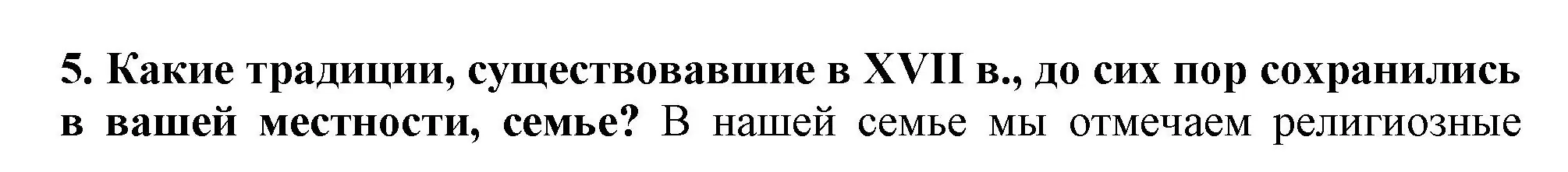 5. Какие традиции, существовавшие в XVII в., до сих пор сохранились в вашей местности, семье? В нашей семье мы отмечаем религиозные